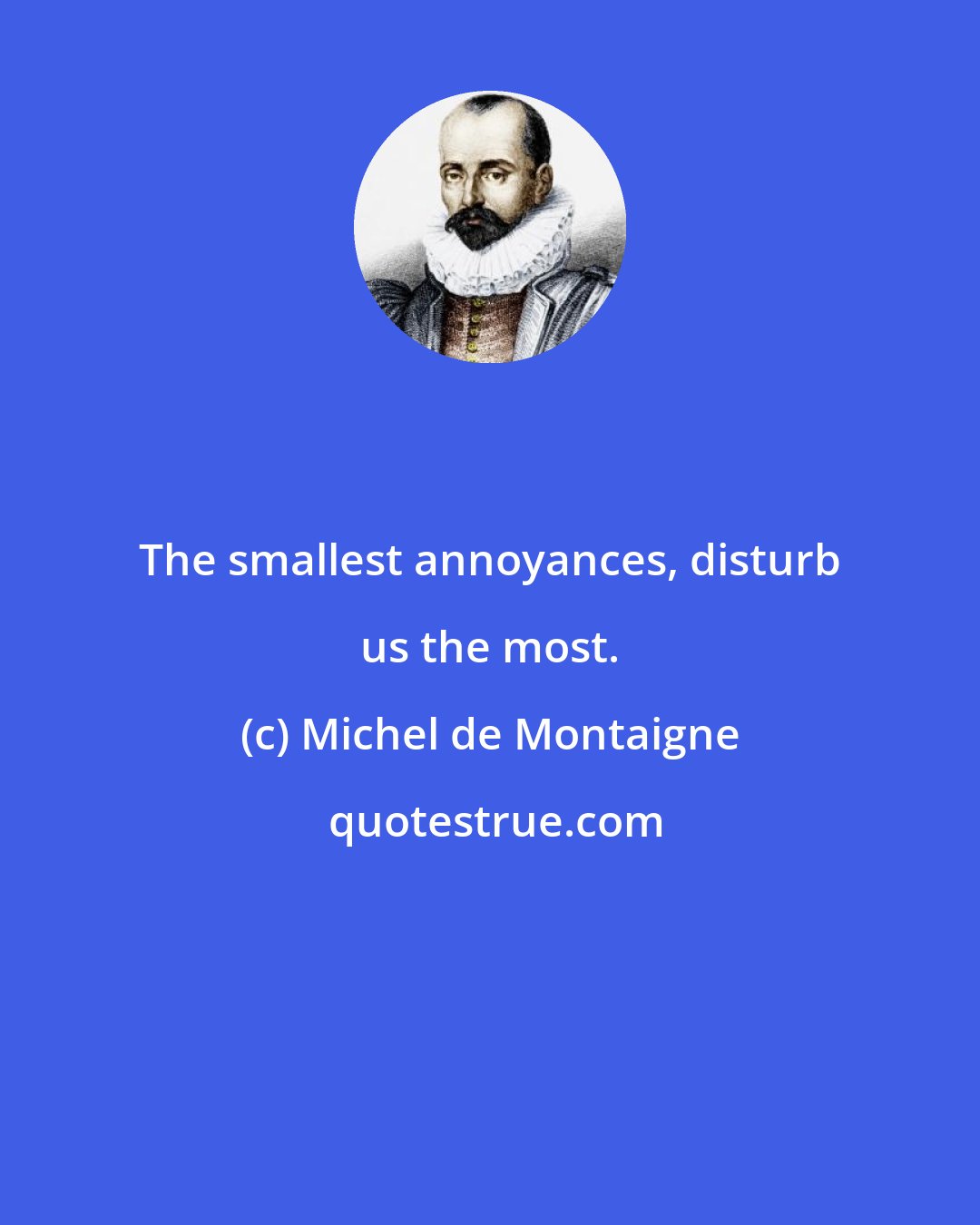 The smallest annoyances, disturb us the most.

(c) Michel de Montaigne

quotestrue.com